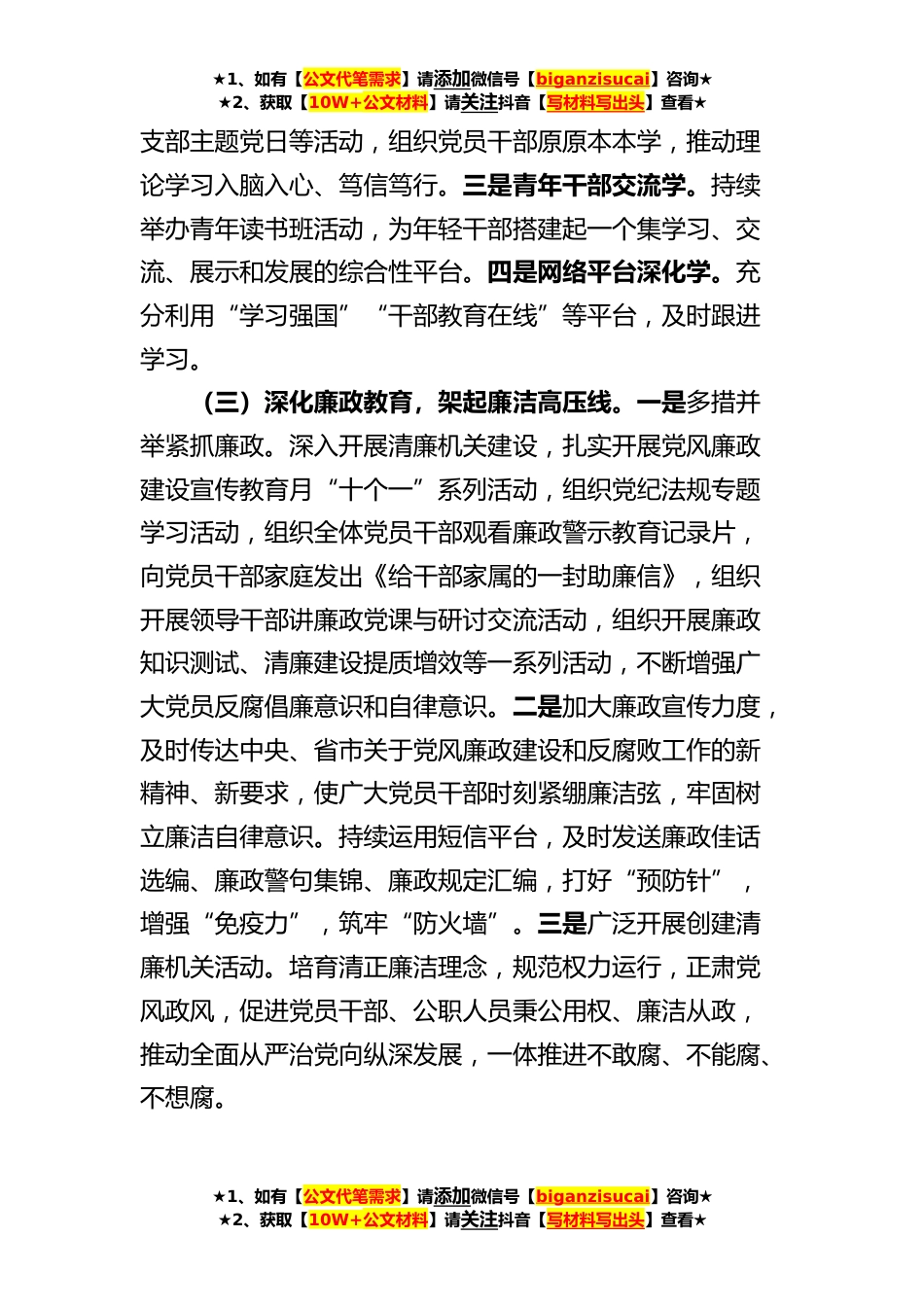 ★1、如有【公文代笔需求】请添加微信号【biganzisucai】咨询★
★2、获取【10W+公文材料】请关注抖音【写材料写出头】查看★

支部主题党日等活动，组织党员干部原原本本学，推动理论学习入脑入心、笃信笃行。三是青年干部交流学。持续举办青年读书班活动，为年轻干部搭建起一个集学习、交流、展示和发展的综合性平台。四是网络平台深化学。充分利用“学习强国”“干部教育在线”等平台，及时跟进学习。

（三）深化廉政教育，架起廉洁高压线。一是多措并举紧抓廉政。深入开展清廉机关建设，扎实开展党风廉政建设宣传教育月“十个一”系列活动，组织党纪法规专题学习活动，组织全体党员干部观看廉政警示教育记录片，向党员干部家庭发出《给干部家属的一封助廉信》，组织开展领导干部讲廉政党课与研讨交流活动，组织开展廉政知识测试、清廉建设提质增效等一系列活动，不断增强广大党员反腐倡廉意识和自律意识。二是加大廉政宣传力度，及时传达中央、省市关于党风廉政建设和反腐败工作的新精神、新要求，使广大党员干部时刻紧绷廉洁弦，牢固树立廉洁自律意识。持续运用短信平台，及时发送廉政佳话选编、廉政警句集锦、廉政规定汇编，打好“预防针”，增强“免疫力”，筑牢“防火墙”。三是广泛开展创建清廉机关活动。培育清正廉洁理念，规范权力运行，正肃党风政风，促进党员干部、公职人员秉公用权、廉洁从政，推动全面从严治党向纵深发展，一体推进不敢腐、不能腐、不想腐。

★1、如有【公文代笔需求】请添加微信号【biganzisucai】咨询★
★2、获取【10W+公文材料】请关注抖音【写材料写出头】查看★